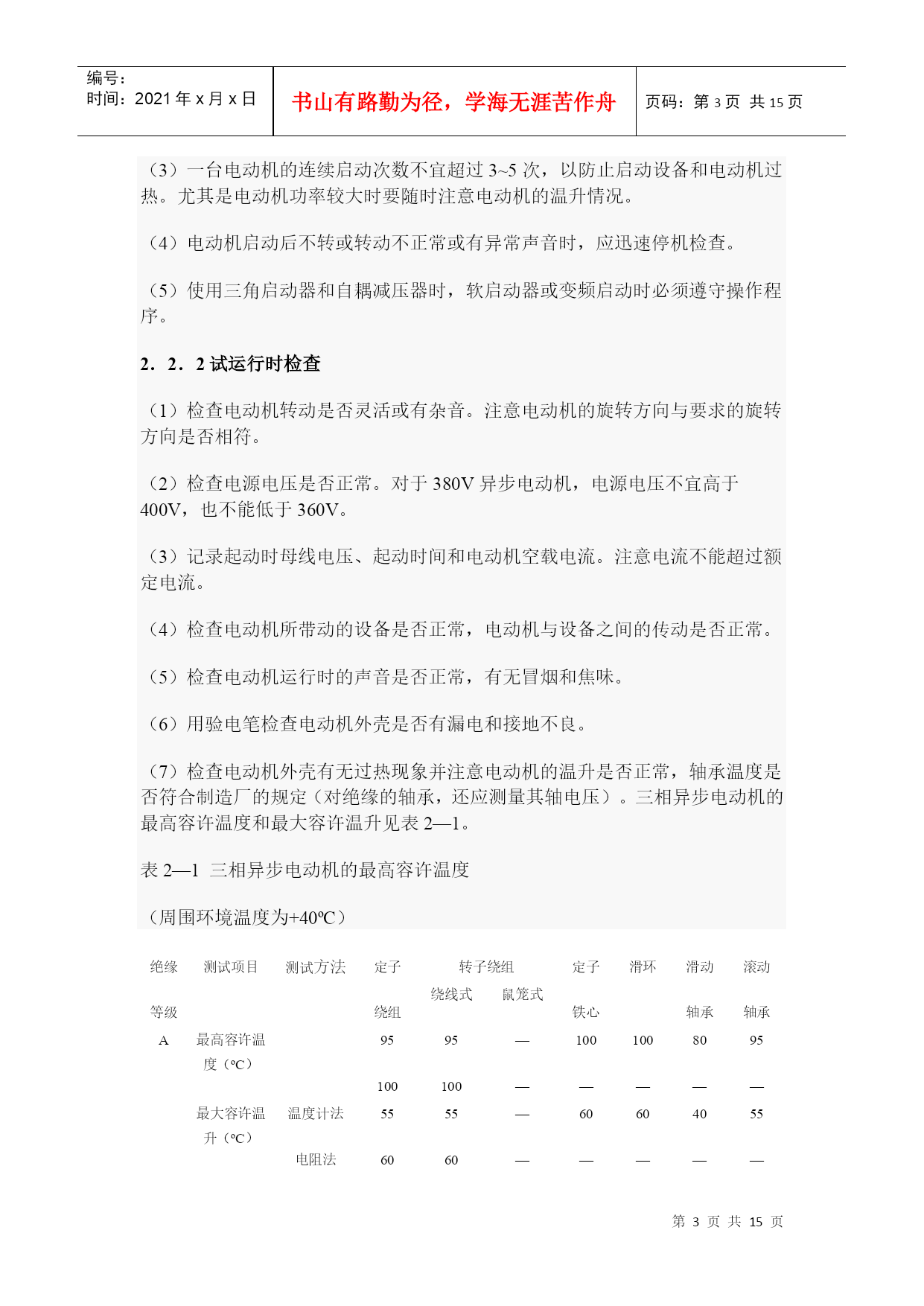 编号：
时间：2021 年 x 月 x 日

书山有路勤为径，学海无涯苦作舟

页码：第 3 页 共 15 页

（3）一台电动机的连续启动次数不宜超过 3~5 次，以防止启动设备和电动机过热。尤其是电动机功率较大时要随时注意电动机的温升情况。

（4）电动机启动后不转或转动不正常或有异常声音时，应迅速停机检查。

（5）使用三角启动器和自耦减压器时，软启动器或变频启动时必须遵守操作程序。

2．2．2 试运行时检查

（1）检查电动机转动是否灵活或有杂音。注意电动机的旋转方向与要求的旋转方向是否相符。

（2）检查电源电压是否正常。对于 380V 异步电动机，电源电压不宜高于 400V，也不能低于 360V。

（3）记录起动时母线电压、起动时间和电动机空载电流。注意电流不能超过额定电流。

（4）检查电动机所带动的设备是否正常，电动机与设备之间的传动是否正常。

（5）检查电动机运行时的声音是否正常，有无冒烟和焦味。

（6）用验电笔检查电动机外壳是否有漏电和接地不良。

（7）检查电动机外壳有无过热现象并注意电动机的温升是否正常，轴承温度是否符合制造厂的规定（对绝缘的轴承，还应测量其轴电压）。三相异步电动机的最高容许温度和最大容许温升见表 2—1。

表 2—1 三相异步电动机的最高容许温度

（周围环境温度为+40ºC）

| 绝缘等级 | 测试项目 | 测试方法 | 定子绕组 | 转子绕组 绕线式 | 转子绕组 鼠笼式 | 定子铁心 | 滑环 | 滑动轴承 | 滚动轴承 |
|---|---|---|---|---|---|---|---|---|---|
| A | 最高容许温度（ºC） | | 95 | 95 | — | 100 | 100 | 80 | 95 |
| | | | 100 | 100 | — | — | — | — | — |
| | 最大容许温升（ºC） | 温度计法 | 55 | 55 | — | 60 | 60 | 40 | 55 |
| | | 电阻法 | 60 | 60 | — | — | — | — | — |

第 3 页 共 15 页